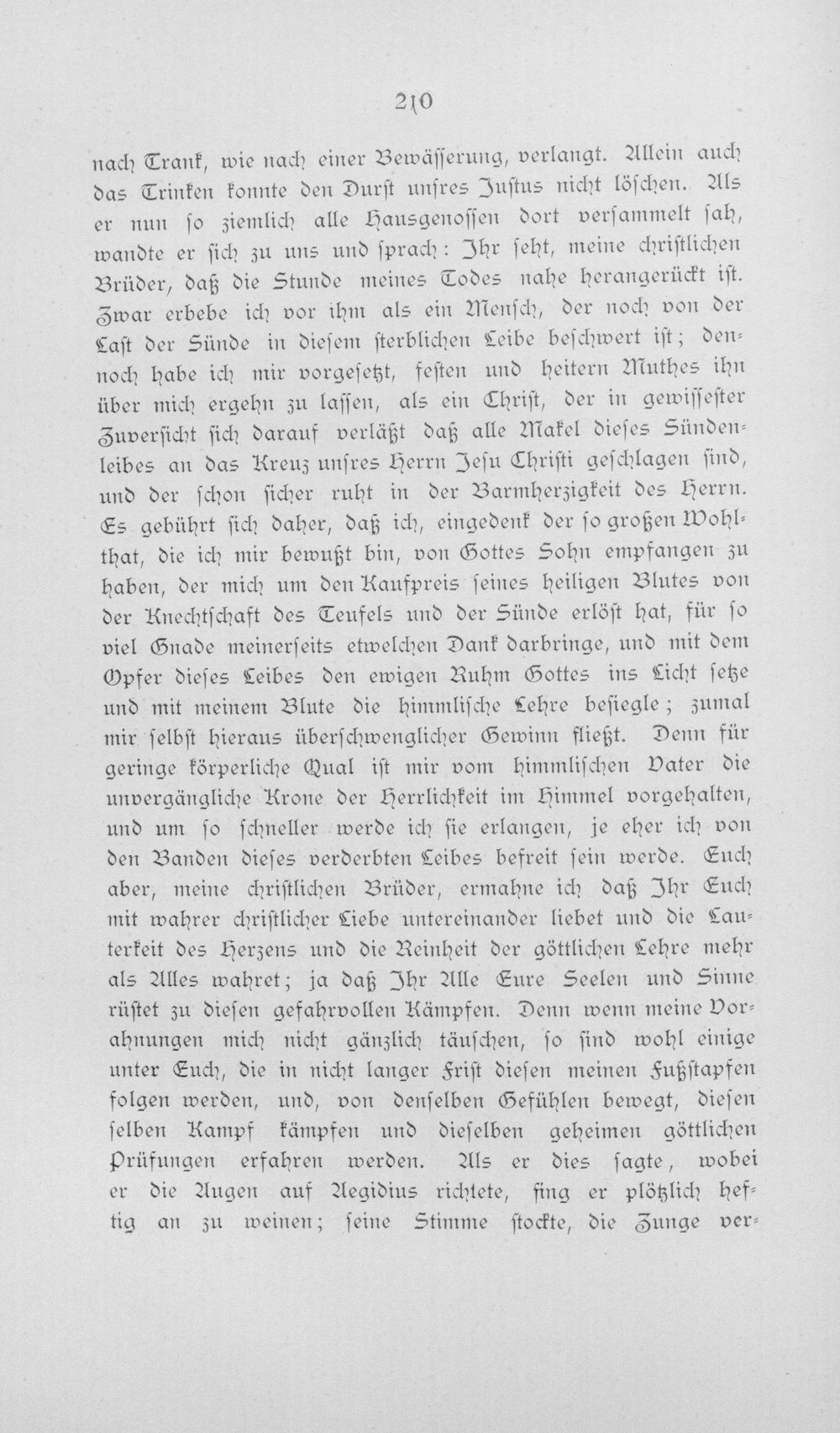 210

nach Trank, wie nach einer Bewässerung, verlangt. Allein auch das Trinken konnte den Durst unsres Justus nicht löschen. Als er nun so ziemlich alle Hausgenossen dort versammelt sah, wandte er sich zu uns und sprach: Ihr seht, meine christlichen Brüder, daß die Stunde meines Todes nahe herangerückt ist. Zwar erbebe ich vor ihm als ein Mensch, der noch von der Last der Sünde in diesem sterblichen Leibe beschwert ist; dennoch habe ich mir vorgesetzt, festen und heitern Muthes ihn über mich ergehn zu lassen, als ein Christ, der in gewissester Zuversicht sich darauf verläßt daß alle Makel dieses Sündenleibes an das Kreuz unsres Herrn Jesu Christi geschlagen sind, und der schon sicher ruht in der Barmherzigkeit des Herrn. Es gebührt sich daher, daß ich, eingedenk der so großen Wohlthat, die ich mir bewußt bin, von Gottes Sohn empfangen zu haben, der mich um den Kaufpreis seines heiligen Blutes von der Knechtschaft des Teufels und der Sünde erlöst hat, für so viel Gnade meinerseits etwelchen Dank darbringe, und mit dem Opfer dieses Leibes den ewigen Ruhm Gottes ins Licht setze und mit meinem Blute die himmlische Lehre besiegle; zumal mir selbst hieraus überschwenglicher Gewinn fließt. Denn für geringe körperliche Qual ist mir vom himmlischen Vater die unvergängliche Krone der Herrlichkeit im Himmel vorgehalten, und um so schneller werde ich sie erlangen, je eher ich von den Banden dieses verderbten Leibes befreit sein werde. Euch aber, meine christlichen Brüder, ermahne ich daß Ihr Euch mit wahrer christlicher Liebe untereinander liebet und die Lauterkeit des Herzens und die Reinheit der göttlichen Lehre mehr als Alles wahret; ja daß Ihr Alle Eure Seelen und Sinne rüstet zu diesen gefahrvollen Kämpfen. Denn wenn meine Vorahnungen mich nicht gänzlich täuschen, so sind wohl einige unter Euch, die in nicht langer Frist diesen meinen Fußstapfen folgen werden, und, von denselben Gefühlen bewegt, diesen selben Kampf kämpfen und dieselben geheimen göttlichen Prüfungen erfahren werden. Als er dies sagte, wobei er die Augen auf Aegidius richtete, fing er plötzlich heftig an zu weinen; seine Stimme stockte, die Zunge ver-